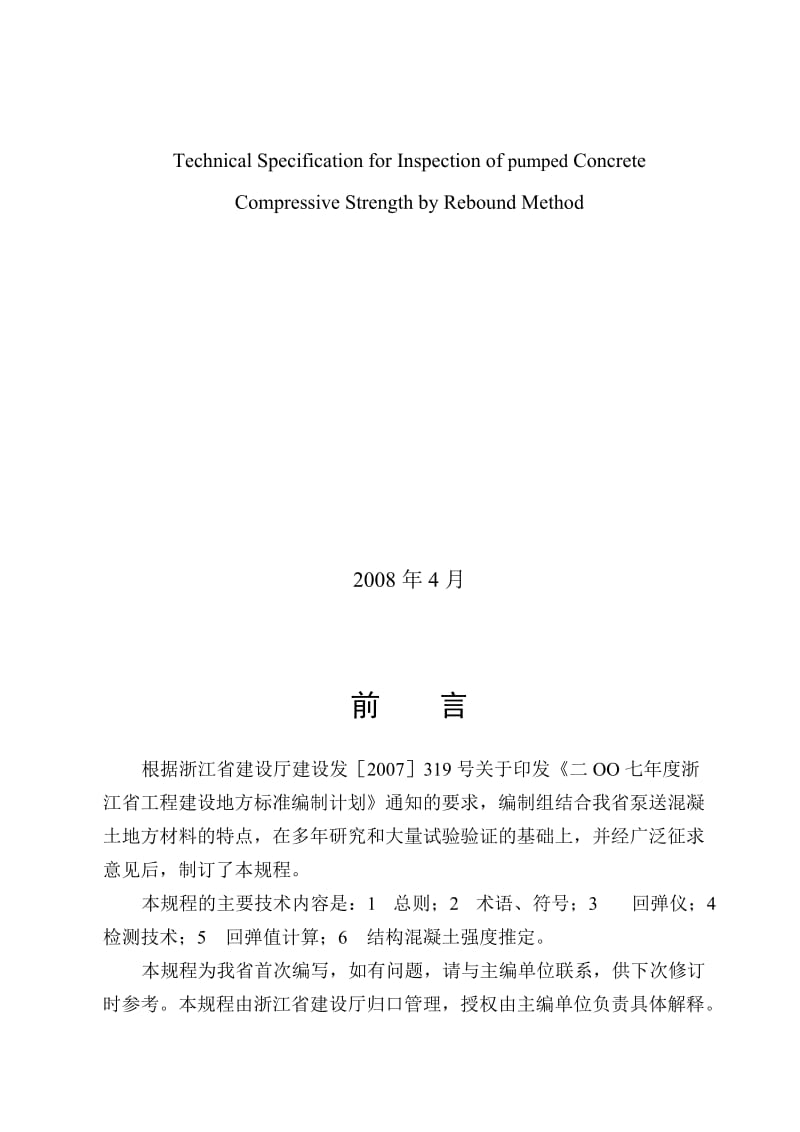 Technical Specification for Inspection of pumped Concrete

Compressive Strength by Rebound Method

2008 年 4 月

前　　言

根据浙江省建设厅建设发［2007］319 号关于印发《二 OO 七年度浙江省工程建设地方标准编制计划》通知的要求，编制组结合我省泵送混凝土地方材料的特点，在多年研究和大量试验验证的基础上，并经广泛征求意见后，制订了本规程。

本规程的主要技术内容是：1　总则；2　术语、符号；3　回弹仪；4　检测技术；5　回弹值计算；6　结构混凝土强度推定。

本规程为我省首次编写，如有问题，请与主编单位联系，供下次修订时参考。本规程由浙江省建设厅归口管理，授权由主编单位负责具体解释。